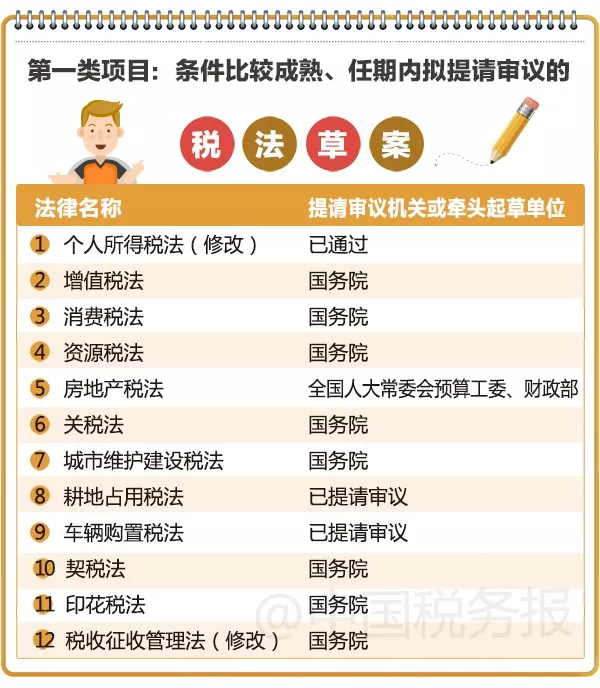 第一类项目：条件比较成熟、任期内拟提请审议的

税 法 草 案

| 法律名称 | 提请审议机关或牵头起草单位 |
|---|---|
| 1 个人所得税法（修改） | 已通过 |
| 2 增值税法 | 国务院 |
| 3 消费税法 | 国务院 |
| 4 资源税法 | 国务院 |
| 5 房地产税法 | 全国人大常委会预算工委、财政部 |
| 6 关税法 | 国务院 |
| 7 城市维护建设税法 | 国务院 |
| 8 耕地占用税法 | 已提请审议 |
| 9 车辆购置税法 | 已提请审议 |
| 10 契税法 | 国务院 |
| 11 印花税法 | 国务院 |
| 12 税收征收管理法（修改） | 国务院 |

@中国税务报